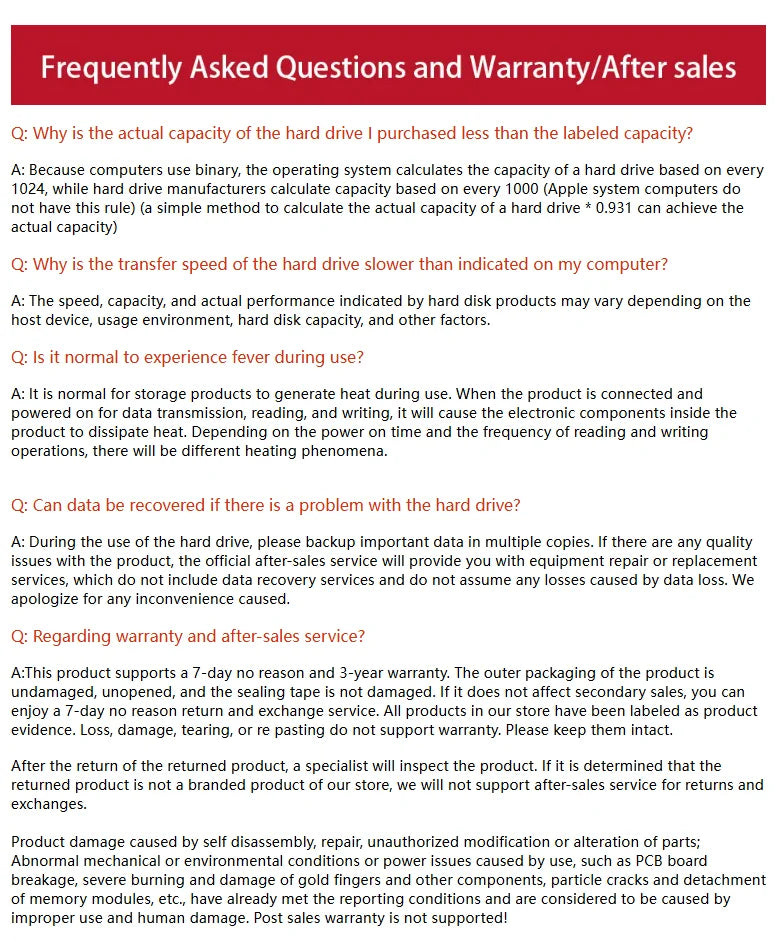 Frequently Asked Questions and Warranty/After sales

Q: Why is the actual capacity of the hard drive I purchased less than the labeled capacity?

A: Because computers use binary, the operating system calculates the capacity of a hard drive based on every 1024, while hard drive manufacturers calculate capacity based on every 1000 (Apple system computers do not have this rule) (a simple method to calculate the actual capacity of a hard drive * 0.931 can achieve the actual capacity)

Q: Why is the transfer speed of the hard drive slower than indicated on my computer?

A: The speed, capacity, and actual performance indicated by hard disk products may vary depending on the host device, usage environment, hard disk capacity, and other factors.

Q: Is it normal to experience fever during use?

A: It is normal for storage products to generate heat during use. When the product is connected and powered on for data transmission, reading, and writing, it will cause the electronic components inside the product to dissipate heat. Depending on the power on time and the frequency of reading and writing operations, there will be different heating phenomena.

Q: Can data be recovered if there is a problem with the hard drive?

A: During the use of the hard drive, please backup important data in multiple copies. If there are any quality issues with the product, the official after-sales service will provide you with equipment repair or replacement services, which do not include data recovery services and do not assume any losses caused by data loss. We apologize for any inconvenience caused.

Q: Regarding warranty and after-sales service?

A:This product supports a 7-day no reason and 3-year warranty. The outer packaging of the product is undamaged, unopened, and the sealing tape is not damaged. If it does not affect secondary sales, you can enjoy a 7-day no reason return and exchange service. All products in our store have been labeled as product evidence. Loss, damage, tearing, or re pasting do not support warranty. Please keep them intact.

After the return of the returned product, a specialist will inspect the product. If it is determined that the returned product is not a branded product of our store, we will not support after-sales service for returns and exchanges.

Product damage caused by self disassembly, repair, unauthorized modification or alteration of parts; Abnormal mechanical or environmental conditions or power issues caused by use, such as PCB board breakage, severe burning and damage of gold fingers and other components, particle cracks and detachment of memory modules, etc., have already met the reporting conditions and are considered to be caused by improper use and human damage. Post sales warranty is not supported!